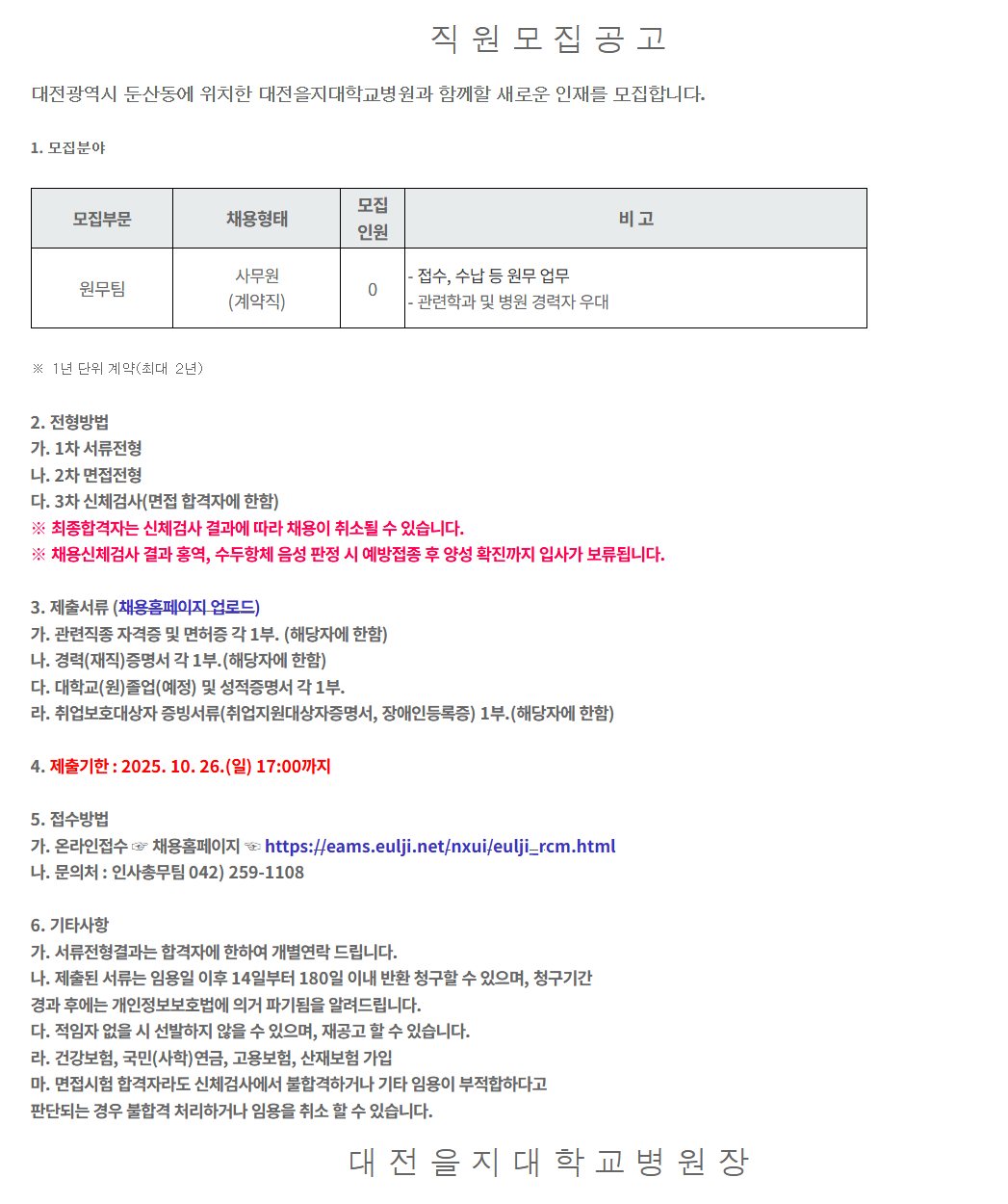 직 원 모 집 공 고

대전광역시 둔산동에 위치한 대전을지대학교병원과 함께할 새로운 인재를 모집합니다.

1. 모집분야

| 모집부문 | 채용형태 | 모집 인원 | 비 고 |
|---|---|---|---|
| 원무팀 | 사무원 (계약직) | 0 | - 접수, 수납 등 원무 업무 - 관련학과 및 병원 경력자 우대 |

※ 1년 단위 계약(최대 2년)

2. 전형방법
가. 1차 서류전형
나. 2차 면접전형
다. 3차 신체검사(면접 합격자에 한함)
※ 최종합격자는 신체검사 결과에 따라 채용이 취소될 수 있습니다.
※ 채용신체검사 결과 홍역, 수두항체 음성 판정 시 예방접종 후 양성 확진까지 입사가 보류됩니다.

3. 제출서류 (채용홈페이지 업로드)
가. 관련직종 자격증 및 면허증 각 1부. (해당자에 한함)
나. 경력(재직)증명서 각 1부.(해당자에 한함)
다. 대학교(원)졸업(예정) 및 성적증명서 각 1부.
라. 취업보호대상자 증빙서류(취업지원대상자증명서, 장애인등록증) 1부.(해당자에 한함)

4. 제출기한 : 2025. 10. 26.(일) 17:00까지

5. 접수방법
가. 온라인접수 ☞ 채용홈페이지 ☜ https://eams.eulji.net/nxui/eulji_rcm.html
나. 문의처 : 인사총무팀 042) 259-1108

6. 기타사항
가. 서류전형결과는 합격자에 한하여 개별연락 드립니다.
나. 제출된 서류는 임용일 이후 14일부터 180일 이내 반환 청구할 수 있으며, 청구기간 경과 후에는 개인정보보호법에 의거 파기됨을 알려드립니다.
다. 적임자 없을 시 선발하지 않을 수 있으며, 재공고 할 수 있습니다.
라. 건강보험, 국민(사학)연금, 고용보험, 산재보험 가입
마. 면접시험 합격자라도 신체검사에서 불합격하거나 기타 임용이 부적합하다고 판단되는 경우 불합격 처리하거나 임용을 취소 할 수 있습니다.

대 전 을 지 대 학 교 병 원 장